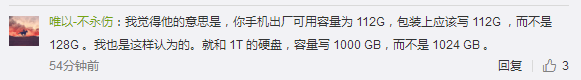 唯以-不永伤：我觉得他的意思是，你手机出厂可用容量为 112G，包装上应该写 112G ，而不是 128G 。我也是这样认为的。就和 1T 的硬盘，容量写 1000 GB，而不是 1024 GB 。

54分钟前

回复 3